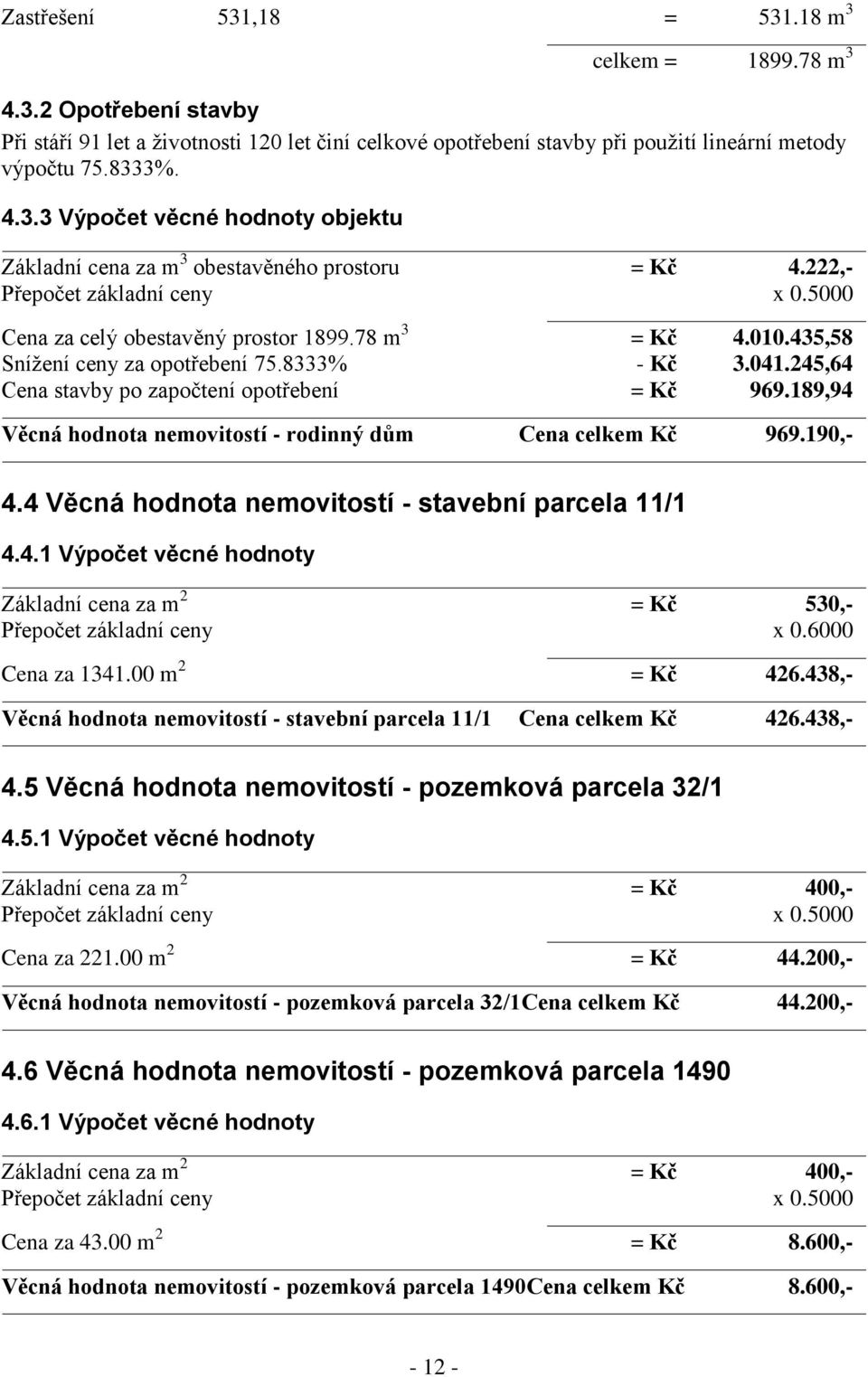 Zastřešení 531,18 = 531.18 m$^3$

celkem = 1899.78 m$^3$

4.3.2 Opotřebení stavby

Při stáří 91 let a životnosti 120 let činí celkové opotřebení stavby při použití lineární metody výpočtu 75.8333%.

4.3.3 Výpočet věcné hodnoty objektu

Základní cena za m$^3$ obestavěného prostoru = Kč 4.222,-
Přepočet základní ceny x 0.5000

Cena za celý obestavěný prostor 1899.78 m$^3$ = Kč 4.010.435,58
Snížení ceny za opotřebení 75.8333% - Kč 3.041.245,64
Cena stavby po započtení opotřebení = Kč 969.189,94

Věcná hodnota nemovitostí - rodinný dům Cena celkem Kč 969.190,-

4.4 Věcná hodnota nemovitostí - stavební parcela 11/1

4.4.1 Výpočet věcné hodnoty

Základní cena za m$^2$ = Kč 530,-
Přepočet základní ceny x 0.6000

Cena za 1341.00 m$^2$ = Kč 426.438,-

Věcná hodnota nemovitostí - stavební parcela 11/1 Cena celkem Kč 426.438,-

4.5 Věcná hodnota nemovitostí - pozemková parcela 32/1

4.5.1 Výpočet věcné hodnoty

Základní cena za m$^2$ = Kč 400,-
Přepočet základní ceny x 0.5000

Cena za 221.00 m$^2$ = Kč 44.200,-

Věcná hodnota nemovitostí - pozemková parcela 32/1Cena celkem Kč 44.200,-

4.6 Věcná hodnota nemovitostí - pozemková parcela 1490

4.6.1 Výpočet věcné hodnoty

Základní cena za m$^2$ = Kč 400,-
Přepočet základní ceny x 0.5000

Cena za 43.00 m$^2$ = Kč 8.600,-

Věcná hodnota nemovitostí - pozemková parcela 1490Cena celkem Kč 8.600,-

- 12 -